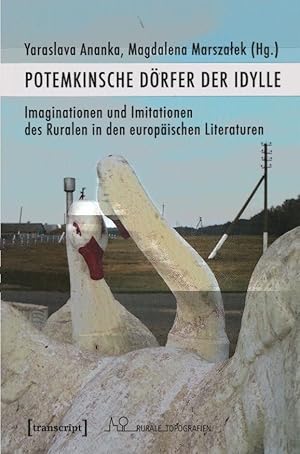 Yaraslava Ananka, Magdalena Marszałek (Hg.)

POTEMKINSCHE DÖRFER DER IDYLLE

Imaginationen und Imitationen des Ruralen in den europäischen Literaturen

[transcript] RURALE TOPOGRAFIEN